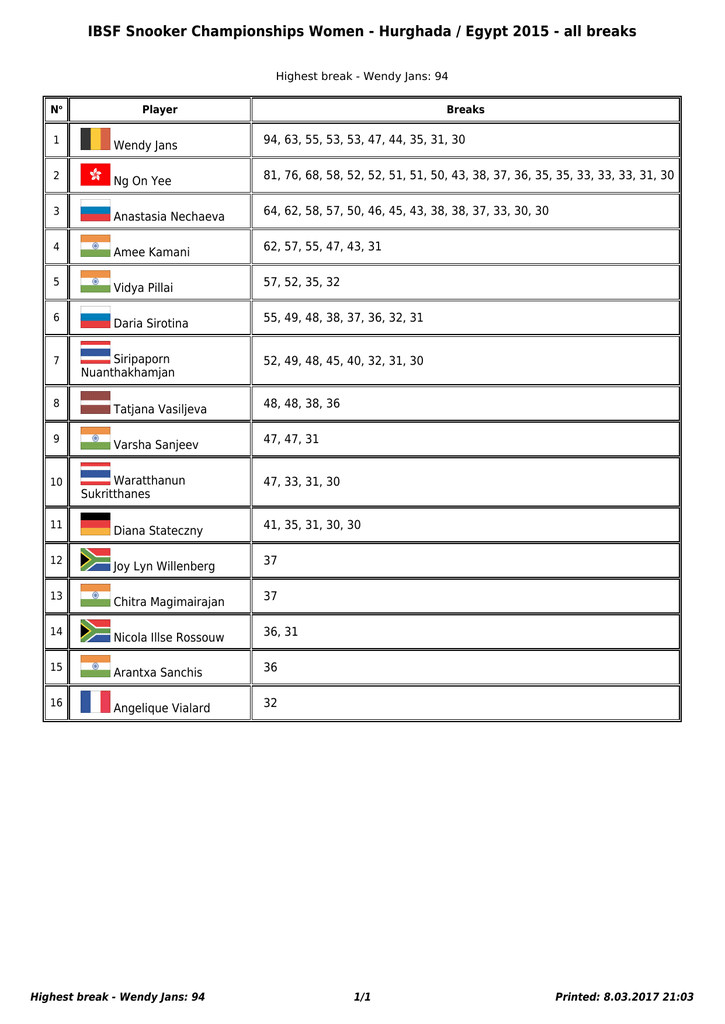 IBSF Snooker Championships Women - Hurghada / Egypt 2015 - all breaks

Highest break - Wendy Jans: 94

| N° | Player | Breaks |
|---|---|---|
| 1 | Wendy Jans | 94, 63, 55, 53, 53, 47, 44, 35, 31, 30 |
| 2 | Ng On Yee | 81, 76, 68, 58, 52, 52, 51, 51, 50, 43, 38, 37, 36, 35, 35, 33, 33, 33, 31, 30 |
| 3 | Anastasia Nechaeva | 64, 62, 58, 57, 50, 46, 45, 43, 38, 38, 37, 33, 30, 30 |
| 4 | Amee Kamani | 62, 57, 55, 47, 43, 31 |
| 5 | Vidya Pillai | 57, 52, 35, 32 |
| 6 | Daria Sirotina | 55, 49, 48, 38, 37, 36, 32, 31 |
| 7 | Siripaporn Nuanthakhamjan | 52, 49, 48, 45, 40, 32, 31, 30 |
| 8 | Tatjana Vasiljeva | 48, 48, 38, 36 |
| 9 | Varsha Sanjeev | 47, 47, 31 |
| 10 | Waratthanun Sukritthanes | 47, 33, 31, 30 |
| 11 | Diana Stateczny | 41, 35, 31, 30, 30 |
| 12 | Joy Lyn Willenberg | 37 |
| 13 | Chitra Magimairajan | 37 |
| 14 | Nicola Illse Rossouw | 36, 31 |
| 15 | Arantxa Sanchis | 36 |
| 16 | Angelique Vialard | 32 |

Highest break - Wendy Jans: 94 1/1 Printed: 8.03.2017 21:03